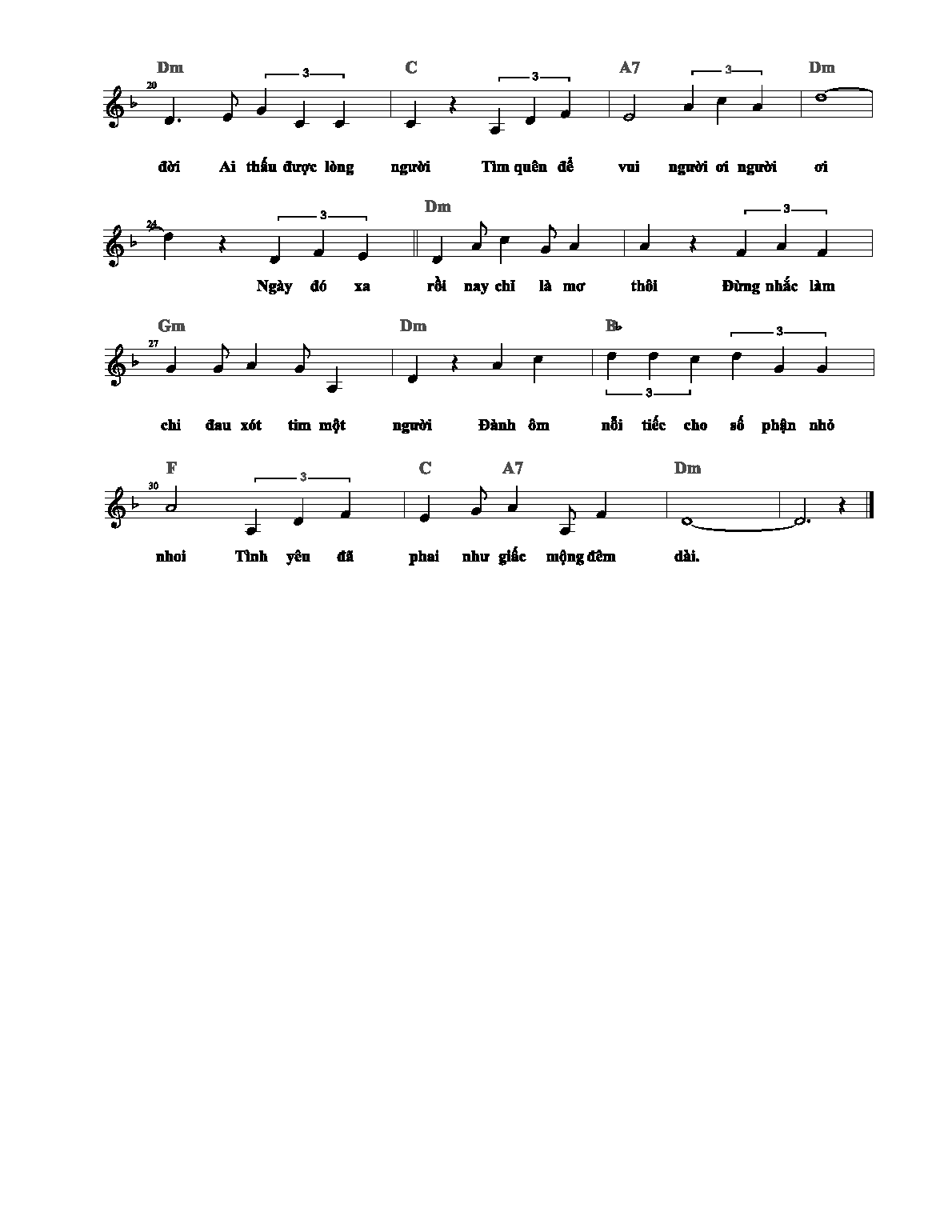 Dm C A7 Dm

20

3 3 3

đời Ai thấu được lòng người Tìm quên để vui người ơi người ơi

Dm

24

3 3

Ngày đó xa rồi nay chỉ là mơ thôi Đừng nhắc làm

Gm Dm B♭

27

3 3

chi đau xót tim một người Đành ôm nỗi tiếc cho số phận nhỏ

F C A7 Dm

30

3

nhoi Tình yêu đã phai như giấc mộng đêm dài.